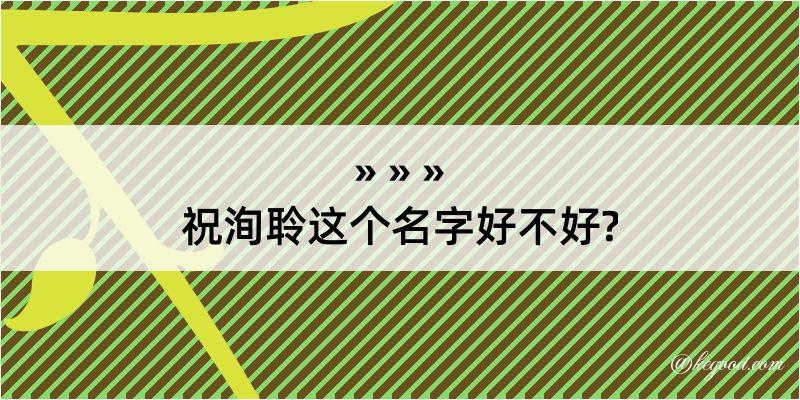 » » »
祝洵聆这个名字好不好?

@kegood.com